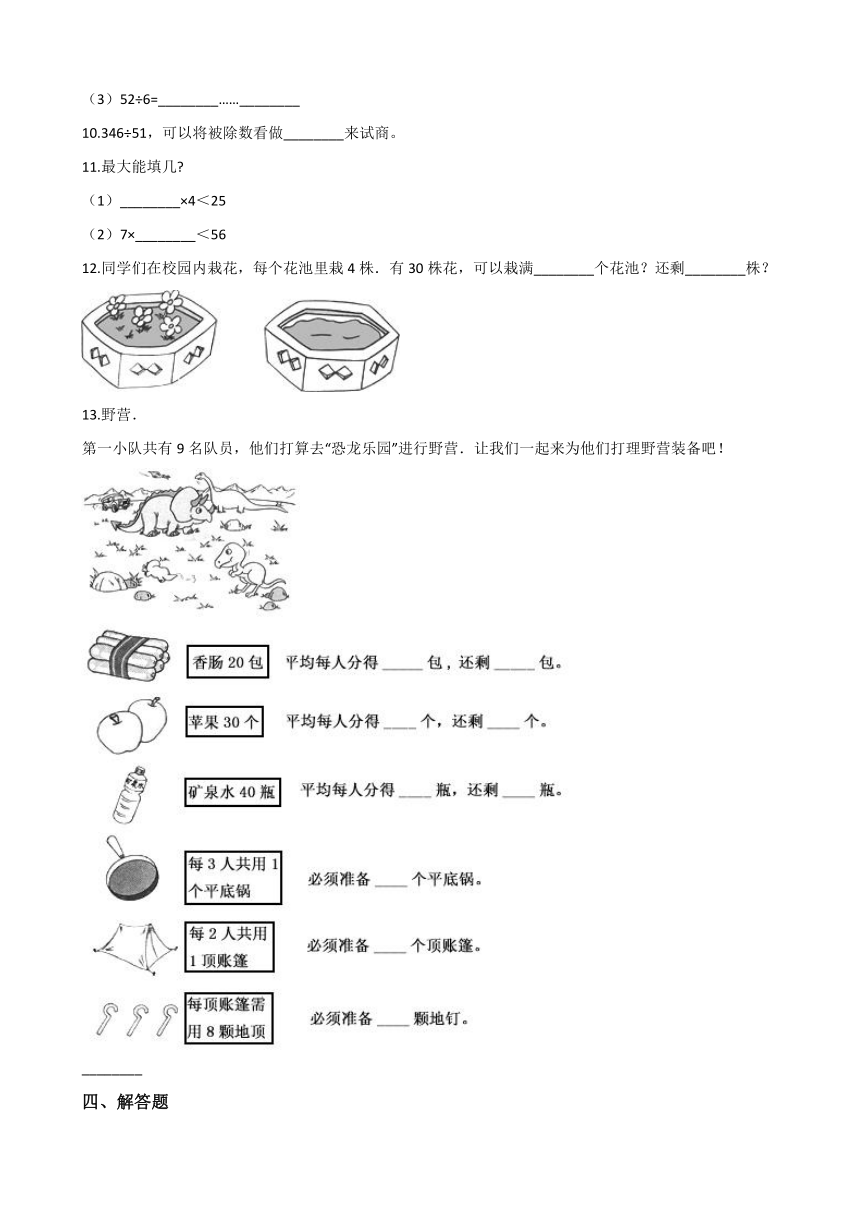 （3）52÷6=________……________

10.346÷51，可以将被除数看做________来试商。

11.最大能填几?

（1）________×4＜25

（2）7×________＜56

12.同学们在校园内栽花，每个花池里栽 4 株．有 30 株花，可以栽满________个花池？还剩________株？

13.野营．

第一小队共有 9 名队员，他们打算去“恐龙乐园”进行野营．让我们一起来为他们打理野营装备吧！

香肠 20 包　平均每人分得 _____ 包，还剩 _____ 包。

苹果 30 个　平均每人分得 ____ 个，还剩 ____ 个。

矿泉水 40 瓶　平均每人分得 ____ 瓶，还剩 ____ 瓶。

每 3 人共用 1 个平底锅　必须准备 ____ 个平底锅。

每 2 人共用 1 顶账篷　必须准备 ____ 个顶账篷。

每顶账篷需用 8 颗地顶　必须准备 ____ 颗地钉。

________

四、解答题